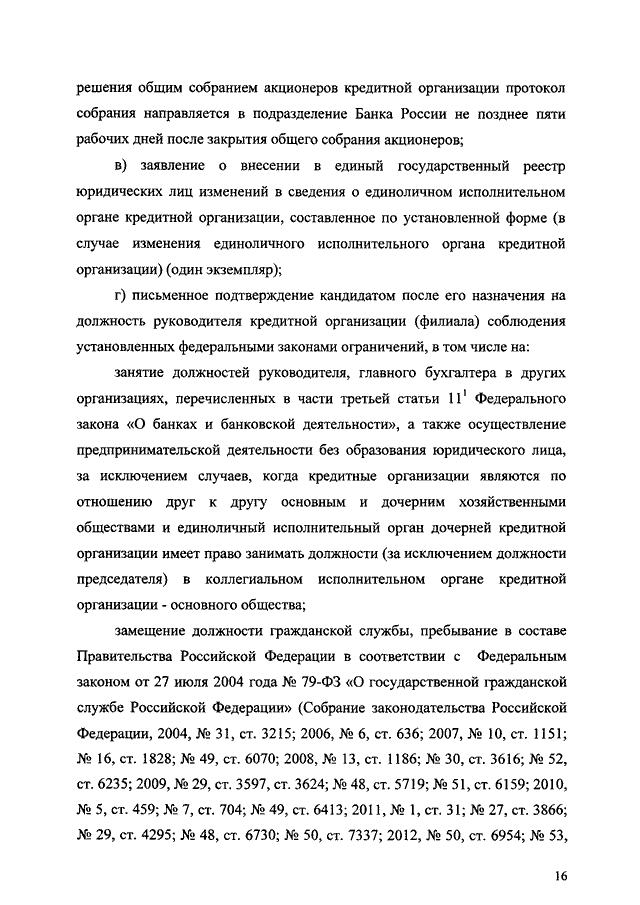 решения общим собранием акционеров кредитной организации протокол собрания направляется в подразделение Банка России не позднее пяти рабочих дней после закрытия общего собрания акционеров;

в) заявление о внесении в единый государственный реестр юридических лиц изменений в сведения о единоличном исполнительном органе кредитной организации, составленное по установленной форме (в случае изменения единоличного исполнительного органа кредитной организации) (один экземпляр);

г) письменное подтверждение кандидатом после его назначения на должность руководителя кредитной организации (филиала) соблюдения установленных федеральными законами ограничений, в том числе на:

занятие должностей руководителя, главного бухгалтера в других организациях, перечисленных в части третьей статьи $11^1$ Федерального закона «О банках и банковской деятельности», а также осуществление предпринимательской деятельности без образования юридического лица, за исключением случаев, когда кредитные организации являются по отношению друг к другу основным и дочерним хозяйственными обществами и единоличный исполнительный орган дочерней кредитной организации имеет право занимать должности (за исключением должности председателя) в коллегиальном исполнительном органе кредитной организации - основного общества;

замещение должности гражданской службы, пребывание в составе Правительства Российской Федерации в соответствии с Федеральным законом от 27 июля 2004 года № 79-ФЗ «О государственной гражданской службе Российской Федерации» (Собрание законодательства Российской Федерации, 2004, № 31, ст. 3215; 2006, № 6, ст. 636; 2007, № 10, ст. 1151; № 16, ст. 1828; № 49, ст. 6070; 2008, № 13, ст. 1186; № 30, ст. 3616; № 52, ст. 6235; 2009, № 29, ст. 3597, ст. 3624; № 48, ст. 5719; № 51, ст. 6159; 2010, № 5, ст. 459; № 7, ст. 704; № 49, ст. 6413; 2011, № 1, ст. 31; № 27, ст. 3866; № 29, ст. 4295; № 48, ст. 6730; № 50, ст. 7337; 2012, № 50, ст. 6954; № 53,

16